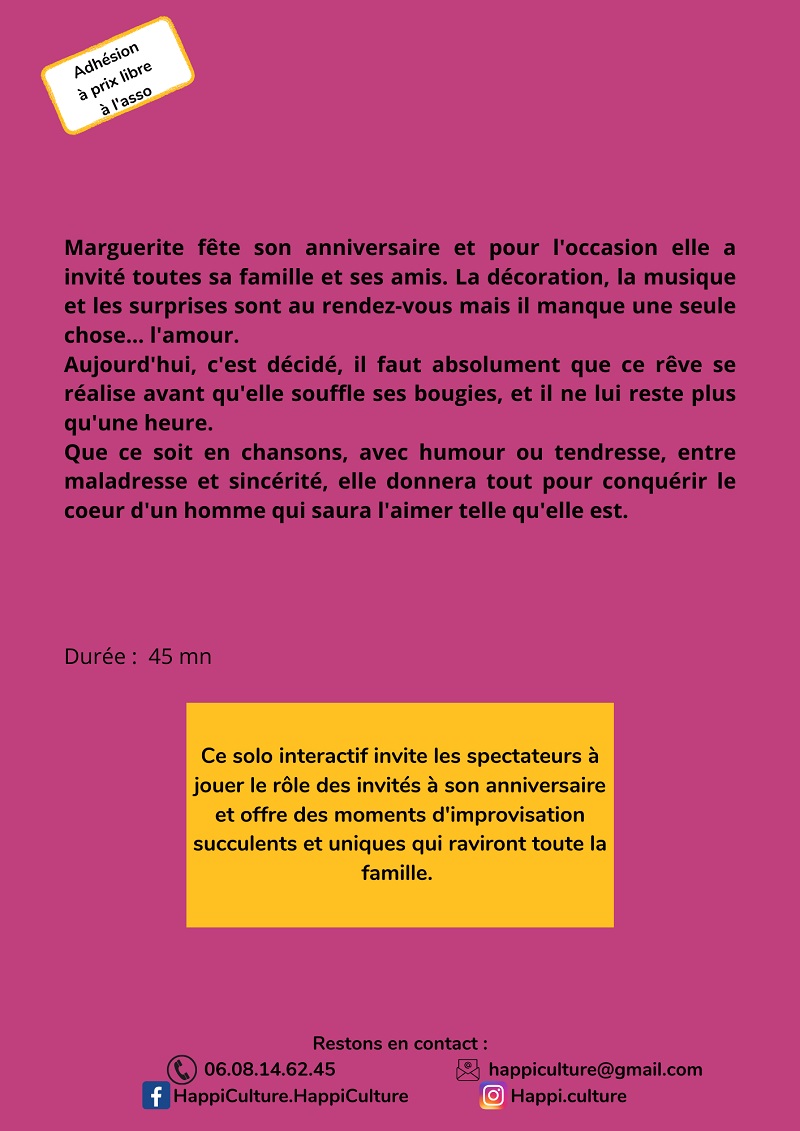 Adhésion à prix libre à l'asso

Marguerite fête son anniversaire et pour l'occasion elle a invité toutes sa famille et ses amis. La décoration, la musique et les surprises sont au rendez-vous mais il manque une seule chose... l'amour.
Aujourd'hui, c'est décidé, il faut absolument que ce rêve se réalise avant qu'elle souffle ses bougies, et il ne lui reste plus qu'une heure.
Que ce soit en chansons, avec humour ou tendresse, entre maladresse et sincérité, elle donnera tout pour conquérir le coeur d'un homme qui saura l'aimer telle qu'elle est.

Durée : 45 mn

Ce solo interactif invite les spectateurs à jouer le rôle des invités à son anniversaire et offre des moments d'improvisation succulents et uniques qui raviront toute la famille.

Restons en contact :
06.08.14.62.45
happiculture@gmail.com
HappiCulture.HappiCulture
Happi.culture